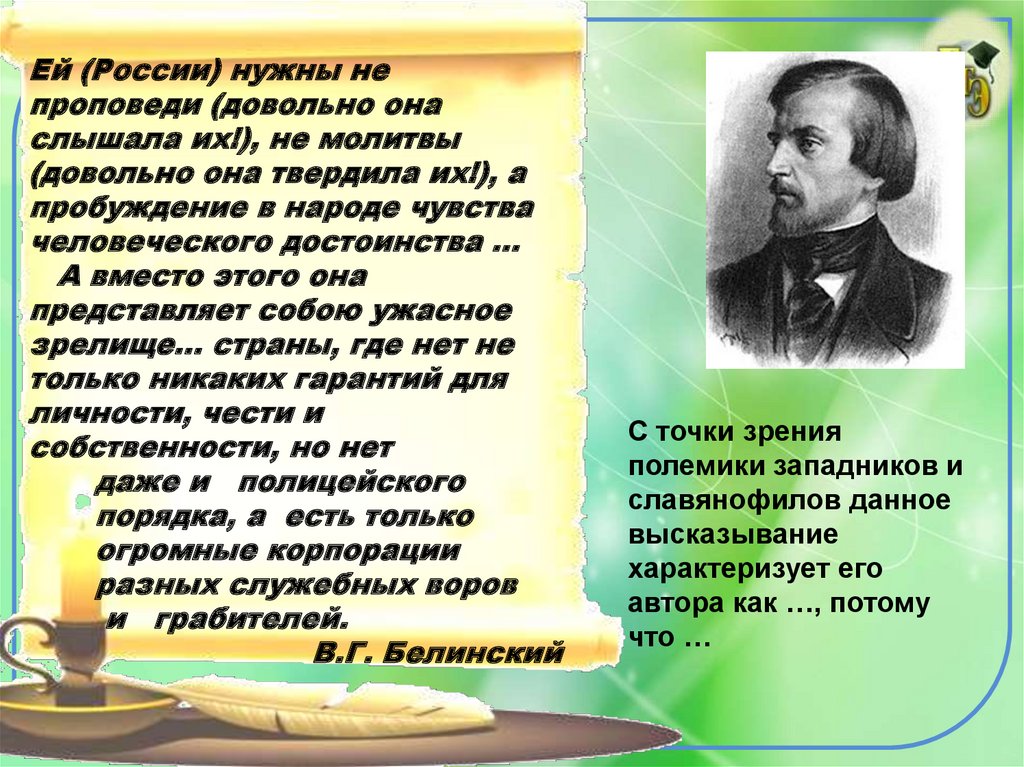 Ей (России) нужны не проповеди (довольно она слышала их!), не молитвы (довольно она твердила их!), а пробуждение в народе чувства человеческого достоинства …
А вместо этого она представляет собою ужасное зрелище… страны, где нет не только никаких гарантий для личности, чести и собственности, но нет даже и полицейского порядка, а есть только огромные корпорации разных служебных воров и грабителей.
В.Г. Белинский

С точки зрения полемики западников и славянофилов данное высказывание характеризует его автора как …, потому что …